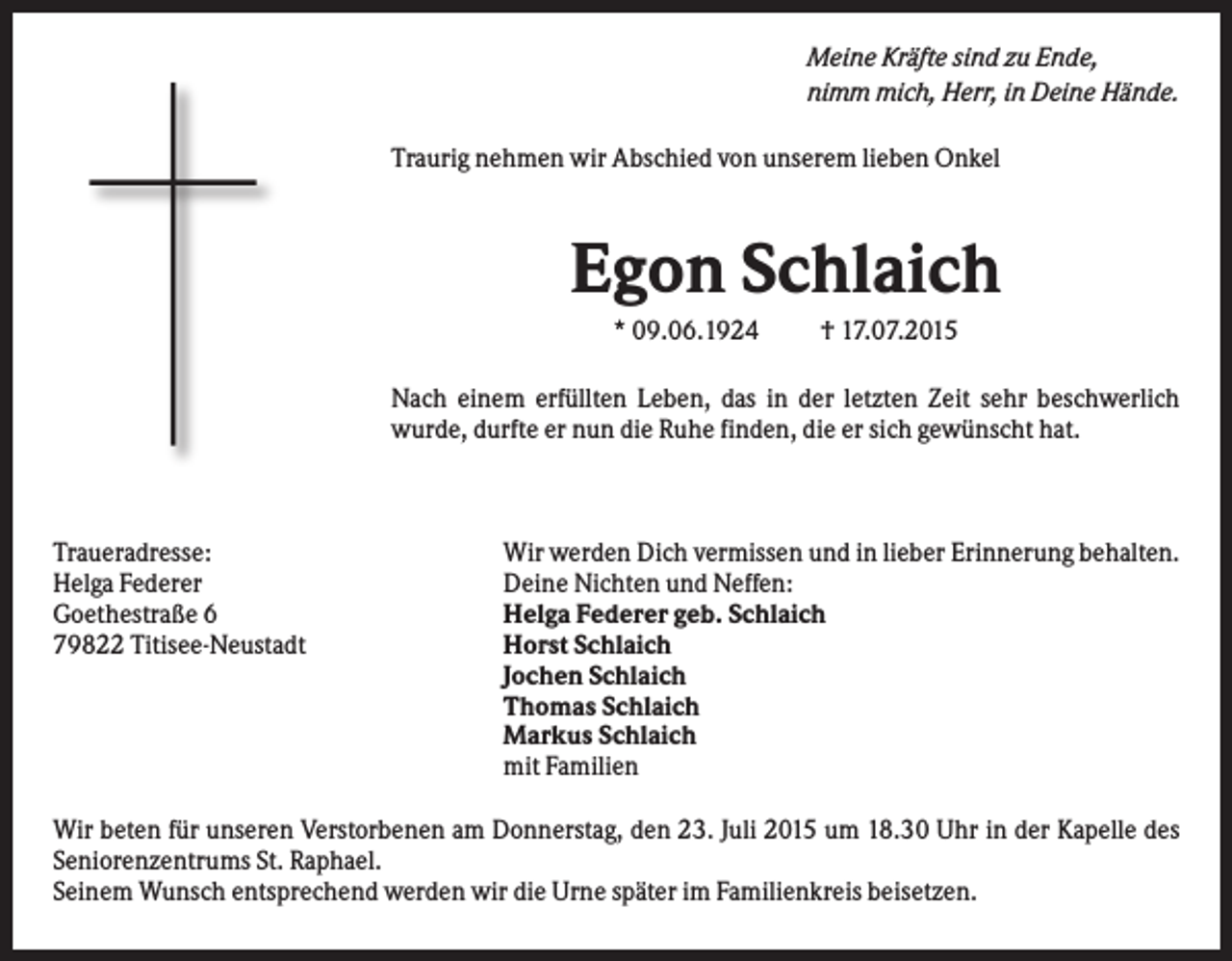 Meine Kräfte sind zu Ende,
nimm mich, Herr, in Deine Hände.

Traurig nehmen wir Abschied von unserem lieben Onkel

Egon Schlaich

* 09.06.1924 † 17.07.2015

Nach einem erfüllten Leben, das in der letzten Zeit sehr beschwerlich wurde, durfte er nun die Ruhe finden, die er sich gewünscht hat.

Traueradresse:
Helga Federer
Goethestraße 6
79822 Titisee-Neustadt

Wir werden Dich vermissen und in lieber Erinnerung behalten.
Deine Nichten und Neffen:
Helga Federer geb. Schlaich
Horst Schlaich
Jochen Schlaich
Thomas Schlaich
Markus Schlaich
mit Familien

Wir beten für unseren Verstorbenen am Donnerstag, den 23. Juli 2015 um 18.30 Uhr in der Kapelle des Seniorenzentrums St. Raphael.
Seinem Wunsch entsprechend werden wir die Urne später im Familienkreis beisetzen.